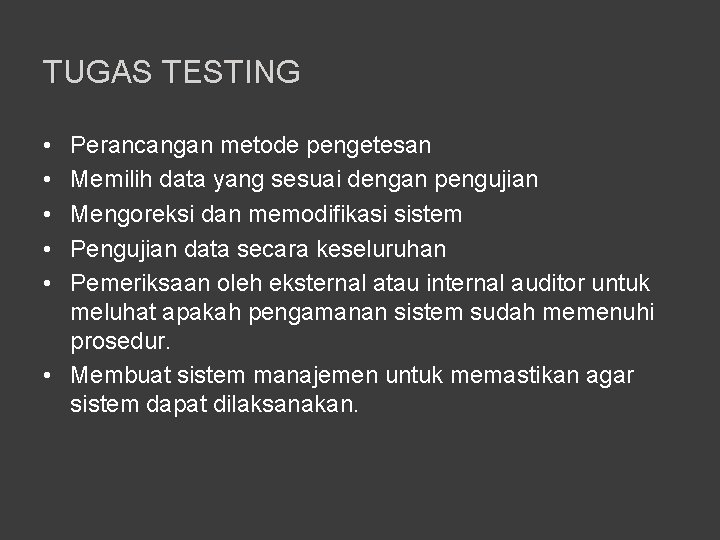 TUGAS TESTING

• Perancangan metode pengetesan
• Memilih data yang sesuai dengan pengujian
• Mengoreksi dan memodifikasi sistem
• Pengujian data secara keseluruhan
• Pemeriksaan oleh eksternal atau internal auditor untuk meluhat apakah pengamanan sistem sudah memenuhi prosedur.
• Membuat sistem manajemen untuk memastikan agar sistem dapat dilaksanakan.